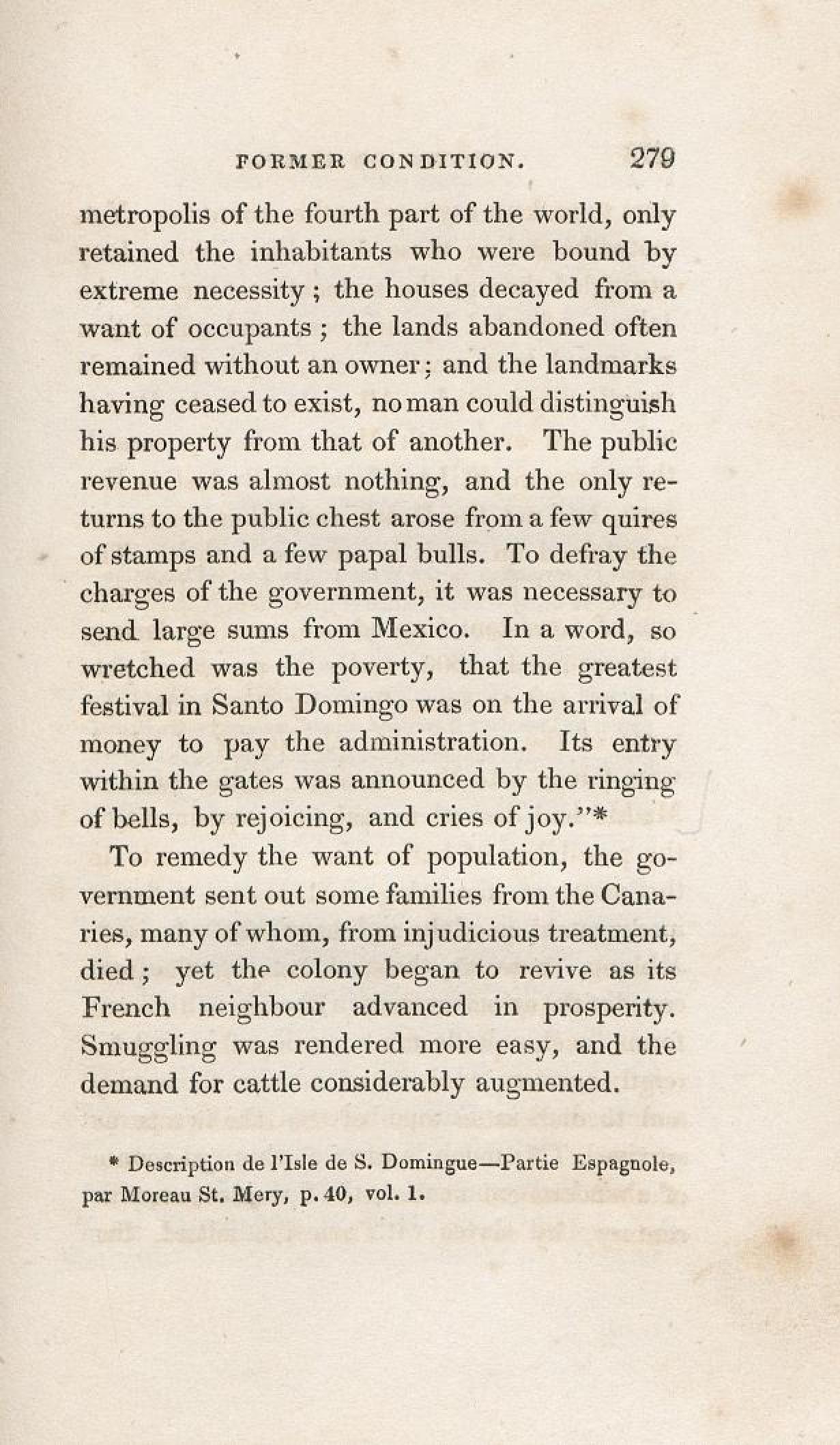 FORMER CONDITION. 279

metropolis of the fourth part of the world, only retained the inhabitants who were bound by extreme necessity; the houses decayed from a want of occupants; the lands abandoned often remained without an owner; and the landmarks having ceased to exist, no man could distinguish his property from that of another. The public revenue was almost nothing, and the only returns to the public chest arose from a few quires of stamps and a few papal bulls. To defray the charges of the government, it was necessary to send large sums from Mexico. In a word, so wretched was the poverty, that the greatest festival in Santo Domingo was on the arrival of money to pay the administration. Its entry within the gates was announced by the ringing of bells, by rejoicing, and cries of joy."*

To remedy the want of population, the government sent out some families from the Canaries, many of whom, from injudicious treatment, died; yet the colony began to revive as its French neighbour advanced in prosperity. Smuggling was rendered more easy, and the demand for cattle considerably augmented.

* Description de l'Isle de S. Domingue—Partie Espagnole, par Moreau St. Mery, p. 40, vol. 1.